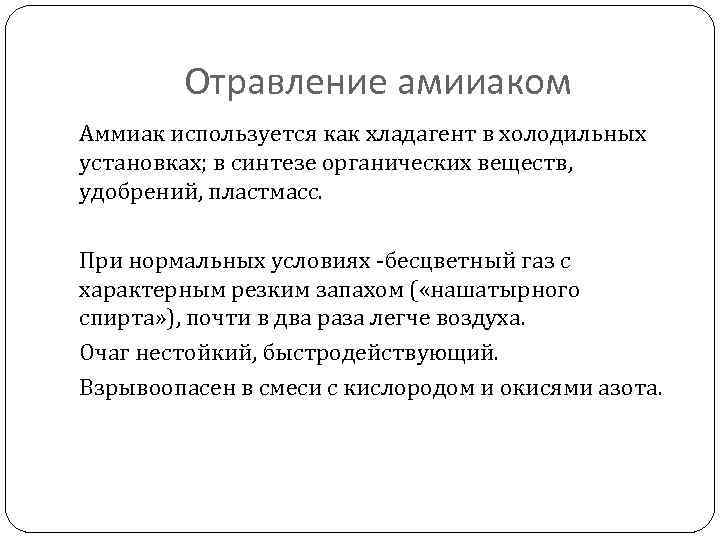 Отравление амииаком

Аммиак используется как хладагент в холодильных установках; в синтезе органических веществ, удобрений, пластмасс.

При нормальных условиях -бесцветный газ с характерным резким запахом («нашатырного спирта»), почти в два раза легче воздуха.

Очаг нестойкий, быстродействующий.

Взрывоопасен в смеси с кислородом и окисями азота.